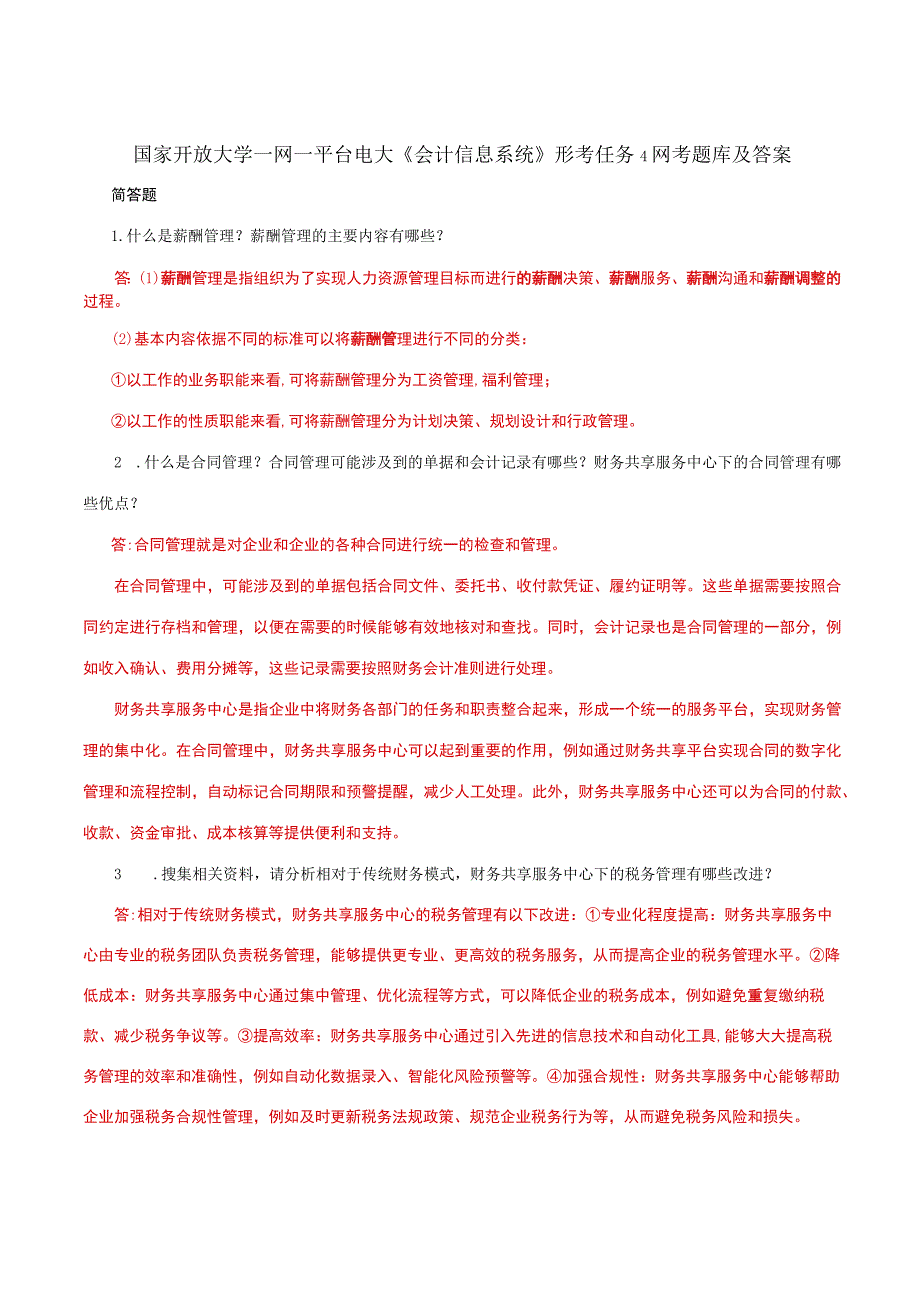 国家开放大学一网一平台电大《会计信息系统》形考任务4网考题库及答案

简答题

1.什么是薪酬管理？薪酬管理的主要内容有哪些？

答：⑴薪酬管理是指组织为了实现人力资源管理目标而进行的薪酬决策、薪酬服务、薪酬沟通和薪酬调整的过程。

⑵基本内容依据不同的标准可以将薪酬管理进行不同的分类：

①以工作的业务职能来看，可将薪酬管理分为工资管理，福利管理；

②以工作的性质职能来看，可将薪酬管理分为计划决策、规划设计和行政管理。

2 .什么是合同管理？合同管理可能涉及到的单据和会计记录有哪些？财务共享服务中心下的合同管理有哪些优点？

答:合同管理就是对企业和企业的各种合同进行统一的检查和管理。

在合同管理中，可能涉及到的单据包括合同文件、委托书、收付款凭证、履约证明等。这些单据需要按照合同约定进行存档和管理，以便在需要的时候能够有效地核对和查找。同时，会计记录也是合同管理的一部分，例如收入确认、费用分摊等，这些记录需要按照财务会计准则进行处理。

财务共享服务中心是指企业中将财务各部门的任务和职责整合起来，形成一个统一的服务平台，实现财务管理的集中化。在合同管理中，财务共享服务中心可以起到重要的作用，例如通过财务共享平台实现合同的数字化管理和流程控制，自动标记合同期限和预警提醒，减少人工处理。此外，财务共享服务中心还可以为合同的付款、收款、资金审批、成本核算等提供便利和支持。

3 .搜集相关资料，请分析相对于传统财务模式，财务共享服务中心下的税务管理有哪些改进？

答:相对于传统财务模式，财务共享服务中心的税务管理有以下改进：①专业化程度提高：财务共享服务中心由专业的税务团队负责税务管理，能够提供更专业、更高效的税务服务，从而提高企业的税务管理水平。②降低成本：财务共享服务中心通过集中管理、优化流程等方式，可以降低企业的税务成本，例如避免重复缴纳税款、减少税务争议等。③提高效率：财务共享服务中心通过引入先进的信息技术和自动化工具，能够大大提高税务管理的效率和准确性，例如自动化数据录入、智能化风险预警等。④加强合规性：财务共享服务中心能够帮助企业加强税务合规性管理，例如及时更新税务法规政策、规范企业税务行为等，从而避免税务风险和损失。